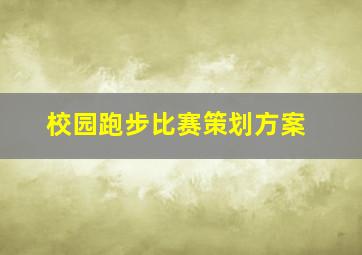 校园跑步比赛策划方案